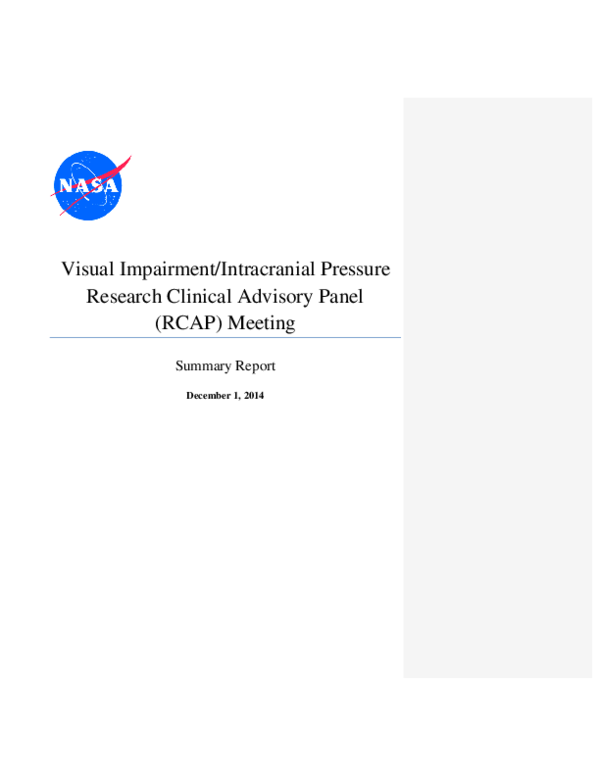 NASA

Visual Impairment/Intracranial Pressure Research Clinical Advisory Panel (RCAP) Meeting

Summary Report

December 1, 2014